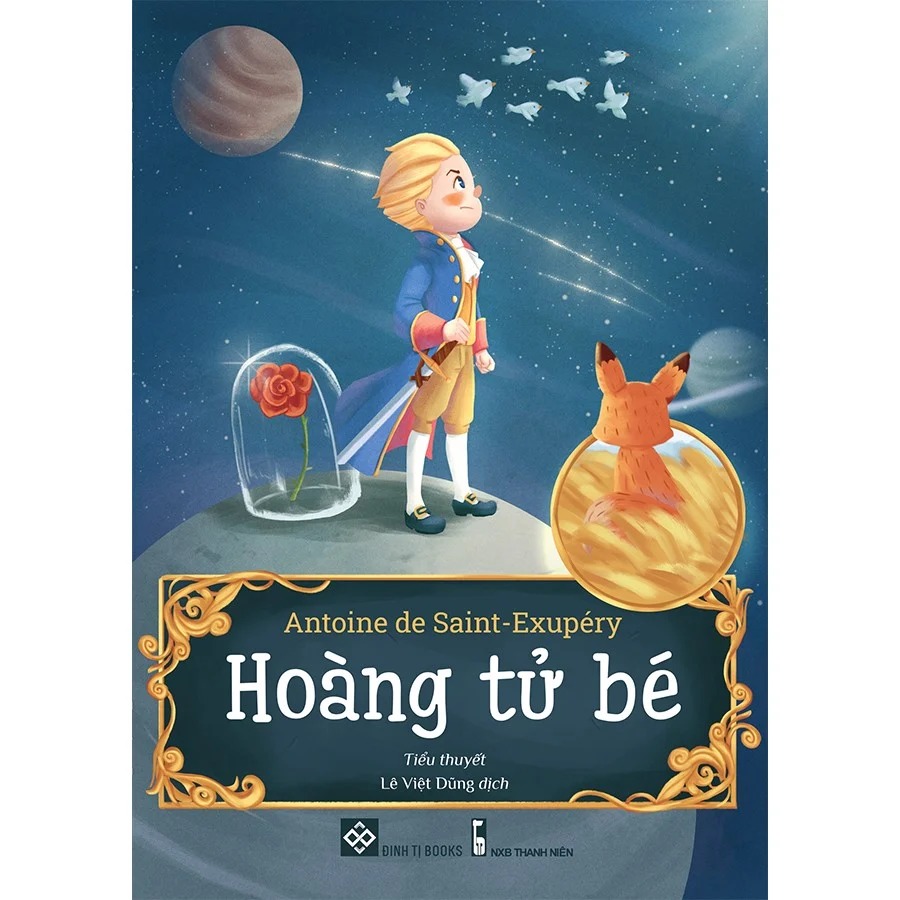 Antoine de Saint-Exupéry

Hoàng tử bé

Tiểu thuyết

Lê Việt Dũng dịch

ĐINH TỊ BOOKS

NXB THANH NIÊN